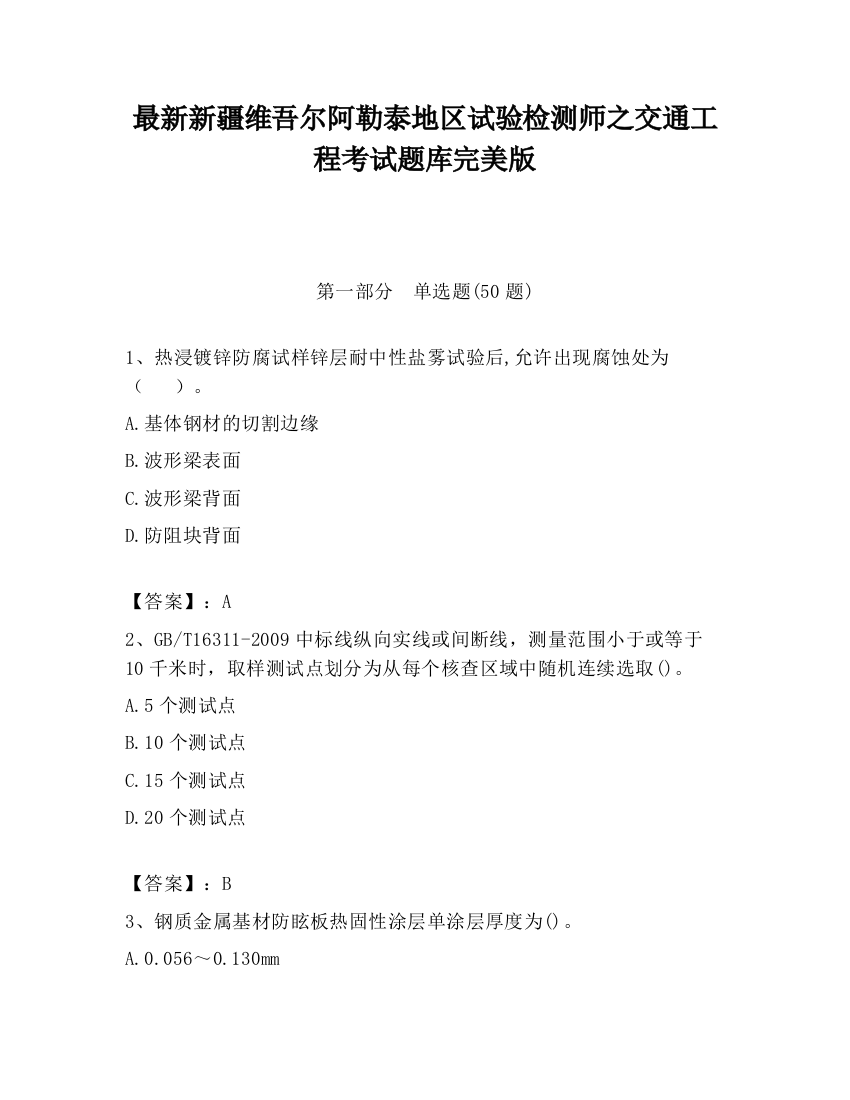 最新新疆维吾尔阿勒泰地区试验检测师之交通工程考试题库完美版

第一部分　单选题(50 题)

1、热浸镀锌防腐试样锌层耐中性盐雾试验后,允许出现腐蚀处为（　　）。

A.基体钢材的切割边缘

B.波形梁表面

C.波形梁背面

D.防阻块背面

【答案】：A

2、GB/T16311-2009 中标线纵向实线或间断线，测量范围小于或等于 10 千米时，取样测试点划分为从每个核查区域中随机连续选取()。

A.5 个测试点

B.10 个测试点

C.15 个测试点

D.20 个测试点

【答案】：B

3、钢质金属基材防眩板热固性涂层单涂层厚度为()。

A.0.056～0.130mm